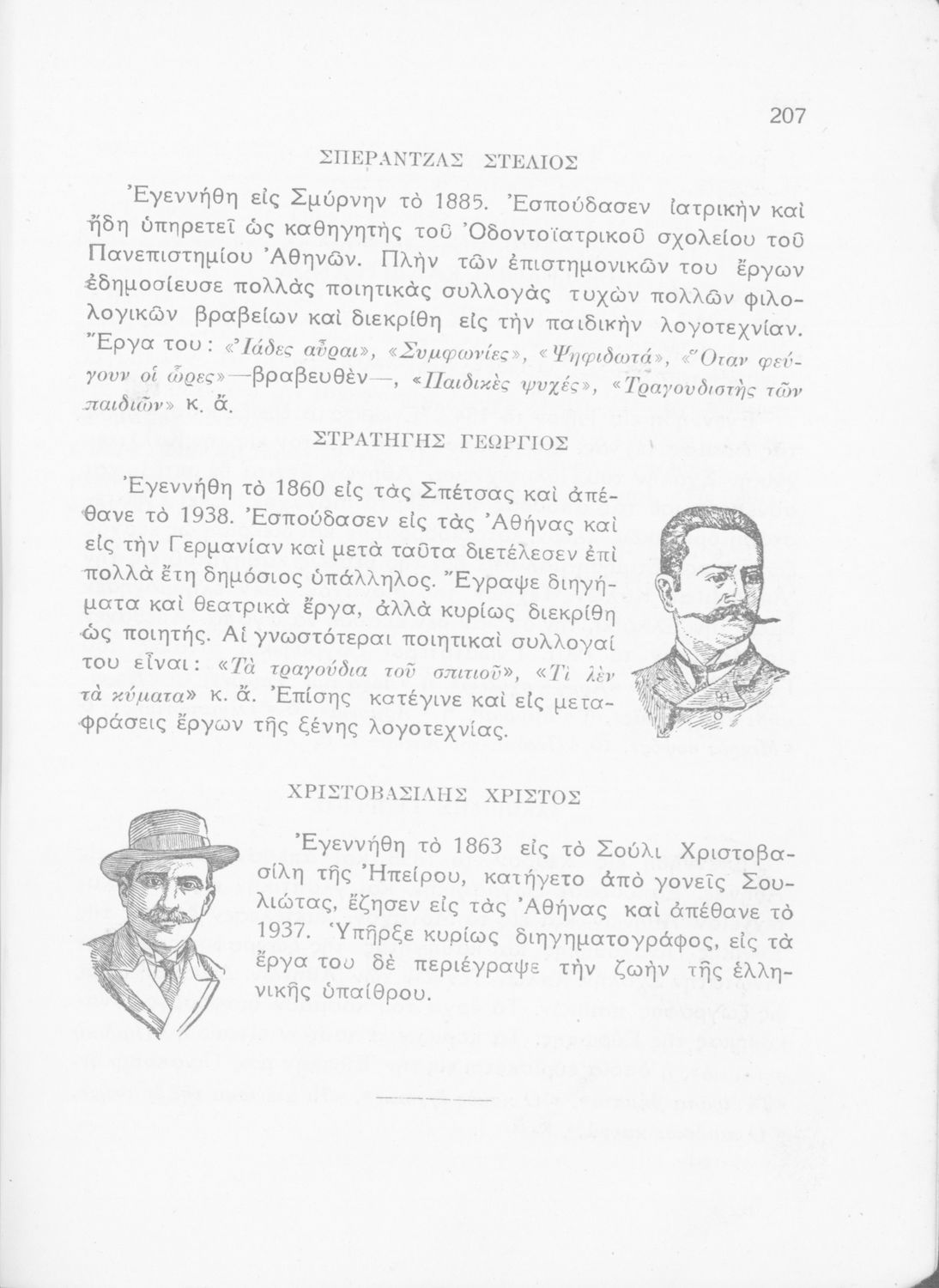 207

ΣΠΕΡΑΝΤΖΑΣ ΣΤΕΛΙΟΣ

Ἐγεννήθη εἰς Σμύρνην τὸ 1885. Ἐσπούδασεν ἰατρικὴν καὶ ἤδη ὑπηρετεῖ ὡς καθηγητὴς τοῦ Ὀδοντοϊατρικοῦ σχολείου τοῦ Πανεπιστημίου Ἀθηνῶν. Πλὴν τῶν ἐπιστημονικῶν του ἔργων ἐδημοσίευσε πολλὰς ποιητικὰς συλλογὰς τυχὼν πολλῶν φιλολογικῶν βραβείων καὶ διεκρίθη εἰς τὴν παιδικὴν λογοτεχνίαν. Ἔργα του: «Ἰάδες αὖραι», «Συμφωνίες», «Ψηφιδωτά», «Ὅταν φεύγουν οἱ ὧρες»—βραβευθὲν—, «Παιδικὲς ψυχές», «Τραγουδιστὴς τῶν παιδιῶν» κ. ἄ.

ΣΤΡΑΤΗΓΗΣ ΓΕΩΡΓΙΟΣ

Ἐγεννήθη τὸ 1860 εἰς τὰς Σπέτσας καὶ ἀπέθανε τὸ 1938. Ἐσπούδασεν εἰς τὰς Ἀθήνας καὶ εἰς τὴν Γερμανίαν καὶ μετὰ ταῦτα διετέλεσεν ἐπὶ πολλὰ ἔτη δημόσιος ὑπάλληλος. Ἔγραψε διηγήματα καὶ θεατρικὰ ἔργα, ἀλλὰ κυρίως διεκρίθη ὡς ποιητής. Αἱ γνωστότεραι ποιητικαὶ συλλογαί του εἶναι: «Τὰ τραγούδια τοῦ σπιτιοῦ», «Τί λὲν τὰ κύματα» κ. ἄ. Ἐπίσης κατέγινε καὶ εἰς μεταφράσεις ἔργων τῆς ξένης λογοτεχνίας.

ΧΡΙΣΤΟΒΑΣΙΛΗΣ ΧΡΙΣΤΟΣ

Ἐγεννήθη τὸ 1863 εἰς τὸ Σούλι Χριστοβασίλη τῆς Ἠπείρου, κατήγετο ἀπὸ γονεῖς Σουλιώτας, ἔζησεν εἰς τὰς Ἀθήνας καὶ ἀπέθανε τὸ 1937. Ὑπῆρξε κυρίως διηγηματογράφος, εἰς τὰ ἔργα του δὲ περιέγραψε τὴν ζωὴν τῆς ἑλληνικῆς ὑπαίθρου.